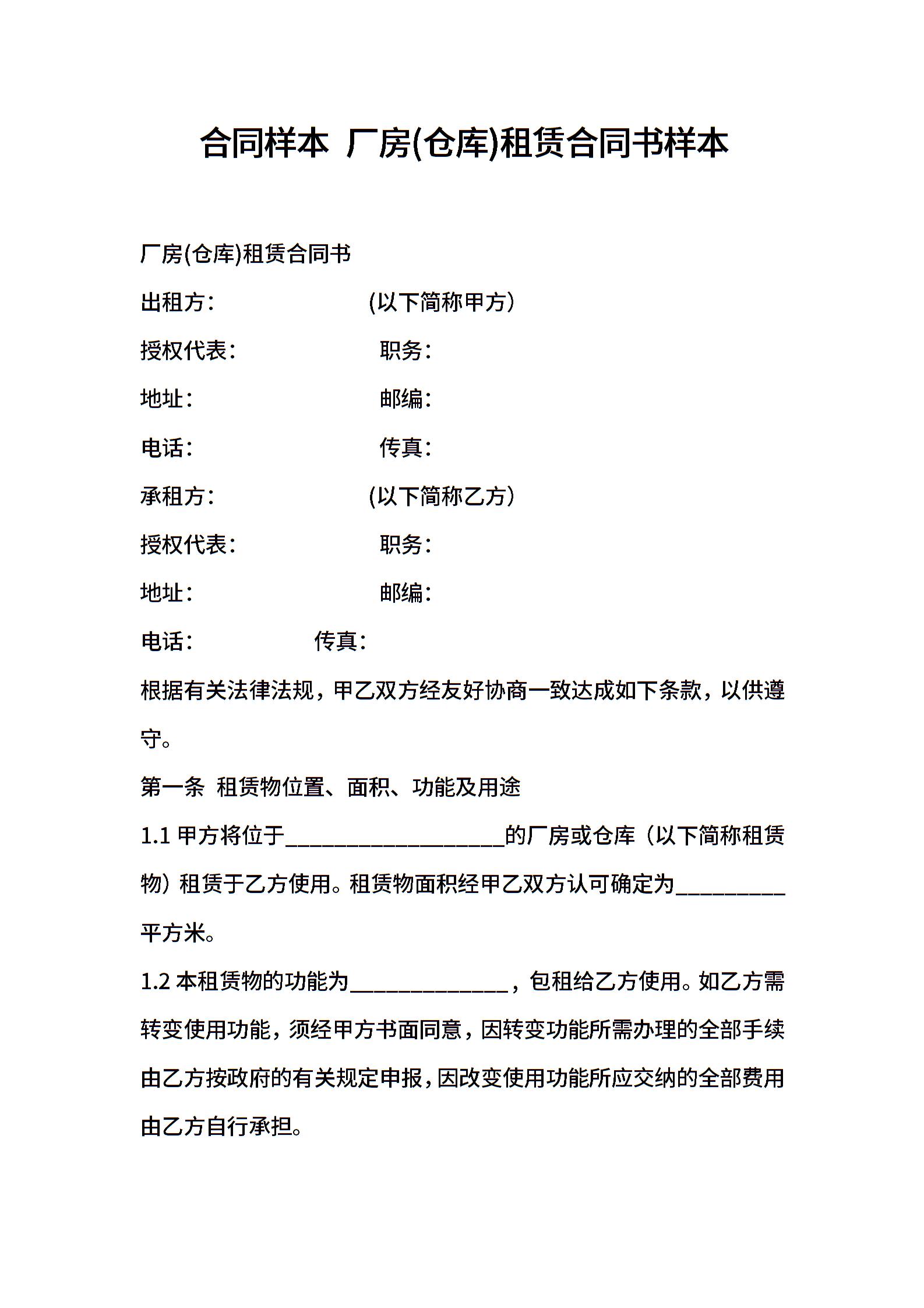 合同样本 厂房(仓库)租赁合同书样本

厂房(仓库)租赁合同书

出租方: (以下简称甲方)

授权代表: 职务:

地址: 邮编:

电话: 传真:

承租方: (以下简称乙方)

授权代表: 职务:

地址: 邮编:

电话: 传真:

根据有关法律法规，甲乙双方经友好协商一致达成如下条款，以供遵守。

第一条 租赁物位置、面积、功能及用途

1.1 甲方将位于____________________的厂房或仓库（以下简称租赁物）租赁于乙方使用。租赁物面积经甲乙双方认可确定为__________平方米。

1.2 本租赁物的功能为______________，包租给乙方使用。如乙方需转变使用功能，须经甲方书面同意，因转变功能所需办理的全部手续由乙方按政府的有关规定申报，因改变使用功能所应交纳的全部费用由乙方自行承担。